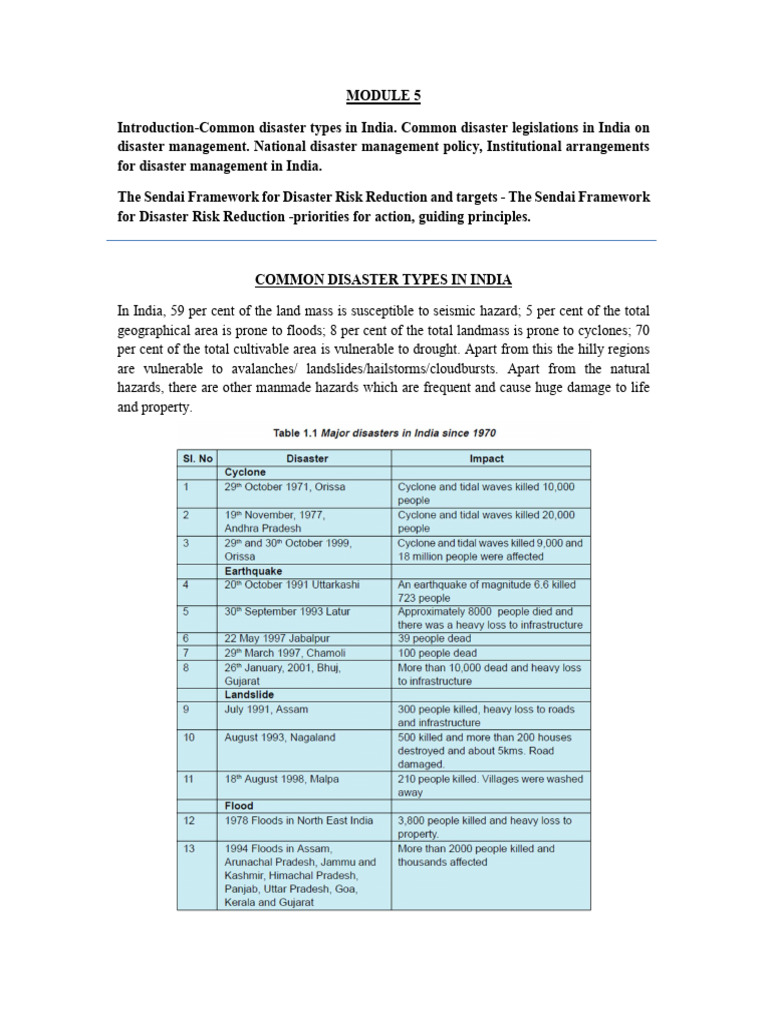 MODULE 5

Introduction-Common disaster types in India. Common disaster legislations in India on disaster management. National disaster management policy, Institutional arrangements for disaster management in India.

The Sendai Framework for Disaster Risk Reduction and targets - The Sendai Framework for Disaster Risk Reduction -priorities for action, guiding principles.

COMMON DISASTER TYPES IN INDIA

In India, 59 per cent of the land mass is susceptible to seismic hazard; 5 per cent of the total geographical area is prone to floods; 8 per cent of the total landmass is prone to cyclones; 70 per cent of the total cultivable area is vulnerable to drought. Apart from this the hilly regions are vulnerable to avalanches/ landslides/hailstorms/cloudbursts. Apart from the natural hazards, there are other manmade hazards which are frequent and cause huge damage to life and property.

Table 1.1 Major disasters in India since 1970

| Sl. No | Disaster | Impact |
|---|---|---|
| | Cyclone | |
| 1 | 29th October 1971, Orissa | Cyclone and tidal waves killed 10,000 people |
| 2 | 19th November, 1977, Andhra Pradesh | Cyclone and tidal waves killed 20,000 people |
| 3 | 29th and 30th October 1999, Orissa | Cyclone and tidal waves killed 9,000 and 18 million people were affected |
| | Earthquake | |
| 4 | 20th October 1991 Uttarkashi | An earthquake of magnitude 6.6 killed 723 people |
| 5 | 30th September 1993 Latur | Approximately 8000 people died and there was a heavy loss to infrastructure |
| 6 | 22 May 1997 Jabalpur | 39 people dead |
| 7 | 29th March 1997, Chamoli | 100 people dead |
| 8 | 26th January, 2001, Bhuj, Gujarat | More than 10,000 dead and heavy loss to infrastructure |
| | Landslide | |
| 9 | July 1991, Assam | 300 people killed, heavy loss to roads and infrastructure |
| 10 | August 1993, Nagaland | 500 killed and more than 200 houses destroyed and about 5kms. Road damaged. |
| 11 | 18th August 1998, Malpa | 210 people killed. Villages were washed away |
| | Flood | |
| 12 | 1978 Floods in North East India | 3,800 people killed and heavy loss to property. |
| 13 | 1994 Floods in Assam, Arunachal Pradesh, Jammu and Kashmir, Himachal Pradesh, Panjab, Uttar Pradesh, Goa, Kerala and Gujarat | More than 2000 people killed and thousands affected |